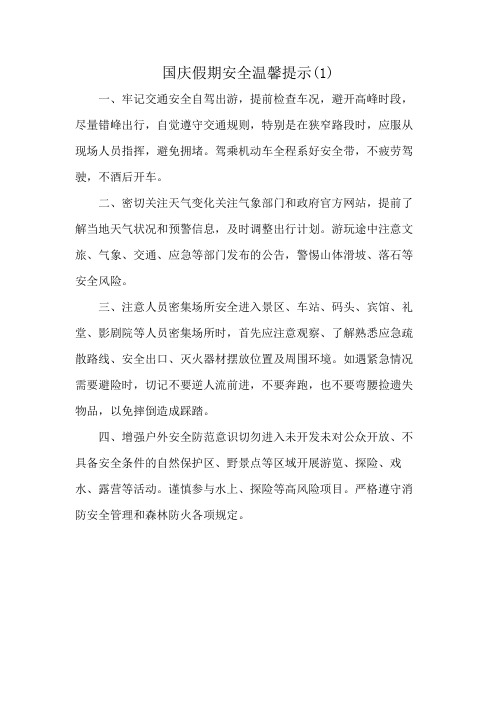 国庆假期安全温馨提示(1)

一、牢记交通安全自驾出游，提前检查车况，避开高峰时段，尽量错峰出行，自觉遵守交通规则，特别是在狭窄路段时，应服从现场人员指挥，避免拥堵。驾乘机动车全程系好安全带，不疲劳驾驶，不酒后开车。

二、密切关注天气变化关注气象部门和政府官方网站，提前了解当地天气状况和预警信息，及时调整出行计划。游玩途中注意文旅、气象、交通、应急等部门发布的公告，警惕山体滑坡、落石等安全风险。

三、注意人员密集场所安全进入景区、车站、码头、宾馆、礼堂、影剧院等人员密集场所时，首先应注意观察、了解熟悉应急疏散路线、安全出口、灭火器材摆放位置及周围环境。如遇紧急情况需要避险时，切记不要逆人流前进，不要奔跑，也不要弯腰捡遗失物品，以免摔倒造成踩踏。

四、增强户外安全防范意识切勿进入未开发未对公众开放、不具备安全条件的自然保护区、野景点等区域开展游览、探险、戏水、露营等活动。谨慎参与水上、探险等高风险项目。严格遵守消防安全管理和森林防火各项规定。